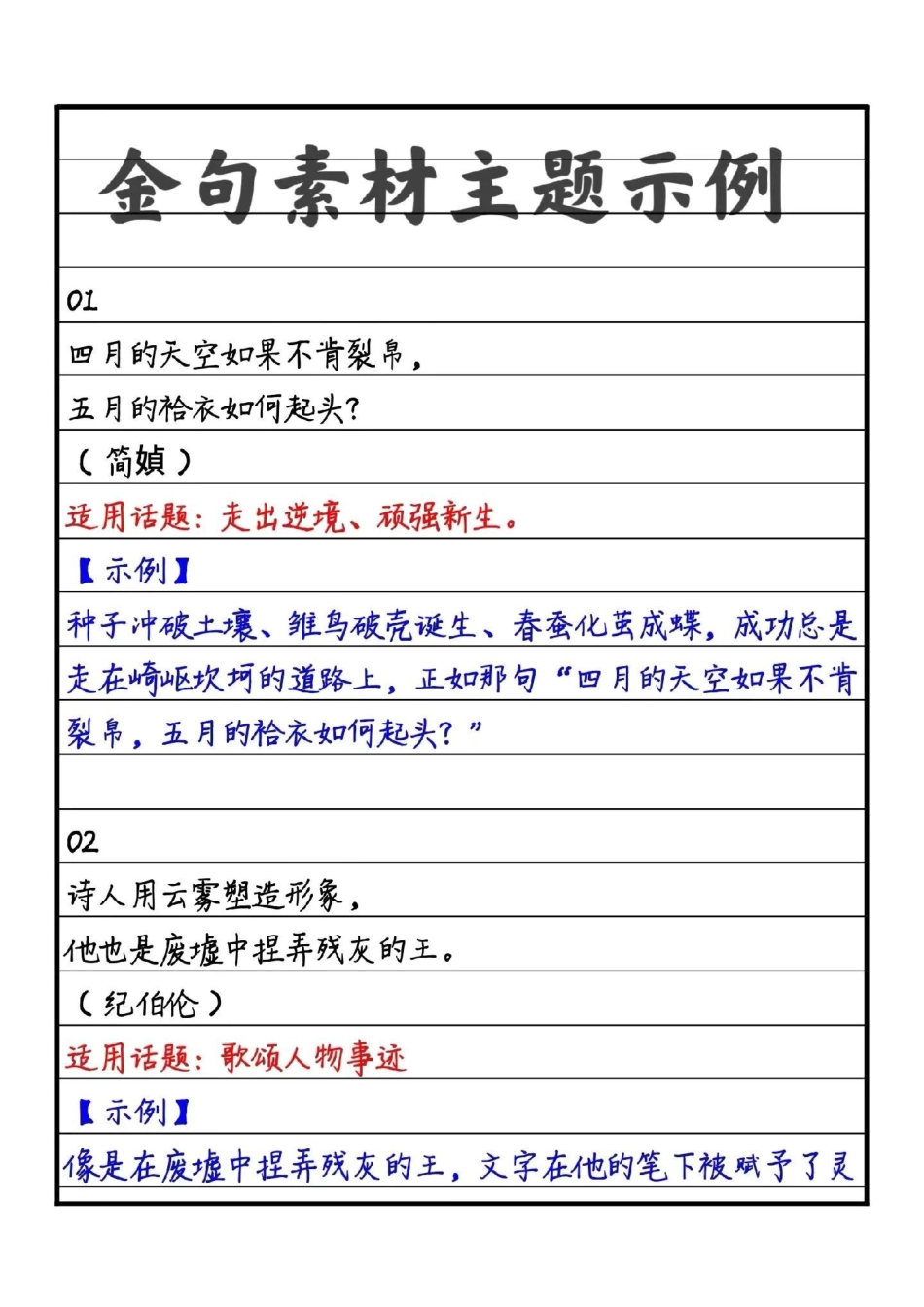 金句素材主题示例

01

四月的天空如果不肯裂帛，
五月的袷衣如何起头？
（简媜）

适用话题：走出逆境、顽强新生。

【示例】
种子冲破土壤、雏鸟破壳诞生、春蚕化茧成蝶，成功总是走在崎岖坎坷的道路上，正如那句“四月的天空如果不肯裂帛，五月的袷衣如何起头？”

02

诗人用云雾塑造形象，
他也是废墟中捏弄残灰的王。
（纪伯伦）

适用话题：歌颂人物事迹

【示例】
像是在废墟中捏弄残灰的王，文字在他的笔下被赋予了灵